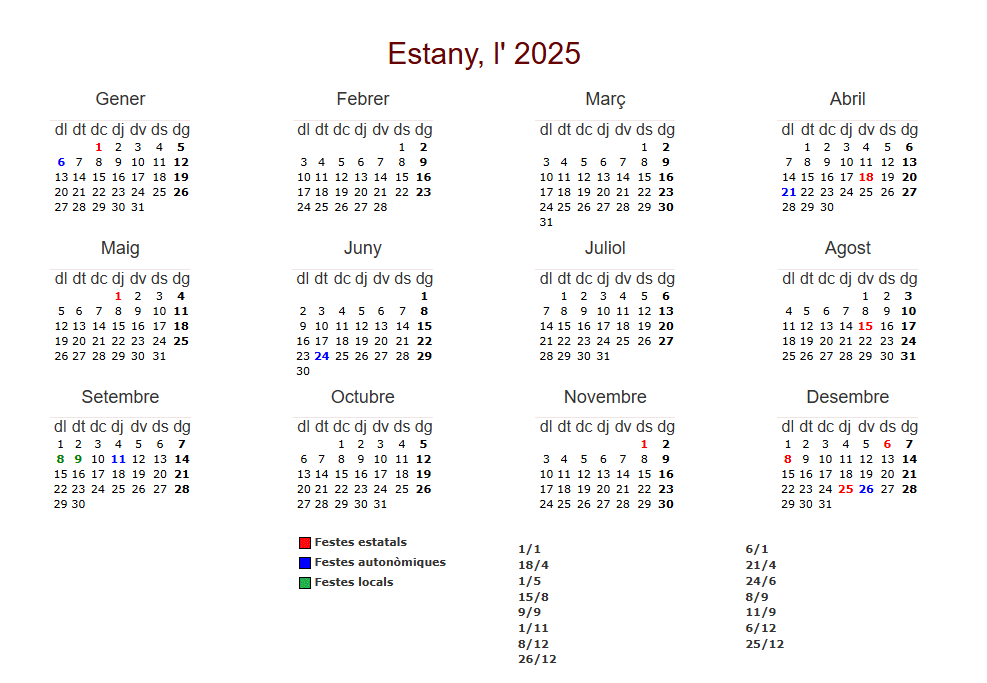 Estany, l' 2025

Gener

| dl | dt | dc | dj | dv | ds | dg |
|---|---|---|---|---|---|---|
| | | 1 | 2 | 3 | 4 | 5 |
| 6 | 7 | 8 | 9 | 10 | 11 | 12 |
| 13 | 14 | 15 | 16 | 17 | 18 | 19 |
| 20 | 21 | 22 | 23 | 24 | 25 | 26 |
| 27 | 28 | 29 | 30 | 31 | | |

Febrer

| dl | dt | dc | dj | dv | ds | dg |
|---|---|---|---|---|---|---|
| | | | | | 1 | 2 |
| 3 | 4 | 5 | 6 | 7 | 8 | 9 |
| 10 | 11 | 12 | 13 | 14 | 15 | 16 |
| 17 | 18 | 19 | 20 | 21 | 22 | 23 |
| 24 | 25 | 26 | 27 | 28 | | |

Març

| dl | dt | dc | dj | dv | ds | dg |
|---|---|---|---|---|---|---|
| | | | | | 1 | 2 |
| 3 | 4 | 5 | 6 | 7 | 8 | 9 |
| 10 | 11 | 12 | 13 | 14 | 15 | 16 |
| 17 | 18 | 19 | 20 | 21 | 22 | 23 |
| 24 | 25 | 26 | 27 | 28 | 29 | 30 |
| 31 | | | | | | |

Abril

| dl | dt | dc | dj | dv | ds | dg |
|---|---|---|---|---|---|---|
| | 1 | 2 | 3 | 4 | 5 | 6 |
| 7 | 8 | 9 | 10 | 11 | 12 | 13 |
| 14 | 15 | 16 | 17 | 18 | 19 | 20 |
| 21 | 22 | 23 | 24 | 25 | 26 | 27 |
| 28 | 29 | 30 | | | | |

Maig

| dl | dt | dc | dj | dv | ds | dg |
|---|---|---|---|---|---|---|
| | | | 1 | 2 | 3 | 4 |
| 5 | 6 | 7 | 8 | 9 | 10 | 11 |
| 12 | 13 | 14 | 15 | 16 | 17 | 18 |
| 19 | 20 | 21 | 22 | 23 | 24 | 25 |
| 26 | 27 | 28 | 29 | 30 | 31 | |

Juny

| dl | dt | dc | dj | dv | ds | dg |
|---|---|---|---|---|---|---|
| | | | | | | 1 |
| 2 | 3 | 4 | 5 | 6 | 7 | 8 |
| 9 | 10 | 11 | 12 | 13 | 14 | 15 |
| 16 | 17 | 18 | 19 | 20 | 21 | 22 |
| 23 | 24 | 25 | 26 | 27 | 28 | 29 |
| 30 | | | | | | |

Juliol

| dl | dt | dc | dj | dv | ds | dg |
|---|---|---|---|---|---|---|
| | 1 | 2 | 3 | 4 | 5 | 6 |
| 7 | 8 | 9 | 10 | 11 | 12 | 13 |
| 14 | 15 | 16 | 17 | 18 | 19 | 20 |
| 21 | 22 | 23 | 24 | 25 | 26 | 27 |
| 28 | 29 | 30 | 31 | | | |

Agost

| dl | dt | dc | dj | dv | ds | dg |
|---|---|---|---|---|---|---|
| | | | | 1 | 2 | 3 |
| 4 | 5 | 6 | 7 | 8 | 9 | 10 |
| 11 | 12 | 13 | 14 | 15 | 16 | 17 |
| 18 | 19 | 20 | 21 | 22 | 23 | 24 |
| 25 | 26 | 27 | 28 | 29 | 30 | 31 |

Setembre

| dl | dt | dc | dj | dv | ds | dg |
|---|---|---|---|---|---|---|
| 1 | 2 | 3 | 4 | 5 | 6 | 7 |
| 8 | 9 | 10 | 11 | 12 | 13 | 14 |
| 15 | 16 | 17 | 18 | 19 | 20 | 21 |
| 22 | 23 | 24 | 25 | 26 | 27 | 28 |
| 29 | 30 | | | | | |

Octubre

| dl | dt | dc | dj | dv | ds | dg |
|---|---|---|---|---|---|---|
| | | 1 | 2 | 3 | 4 | 5 |
| 6 | 7 | 8 | 9 | 10 | 11 | 12 |
| 13 | 14 | 15 | 16 | 17 | 18 | 19 |
| 20 | 21 | 22 | 23 | 24 | 25 | 26 |
| 27 | 28 | 29 | 30 | 31 | | |

Novembre

| dl | dt | dc | dj | dv | ds | dg |
|---|---|---|---|---|---|---|
| | | | | | 1 | 2 |
| 3 | 4 | 5 | 6 | 7 | 8 | 9 |
| 10 | 11 | 12 | 13 | 14 | 15 | 16 |
| 17 | 18 | 19 | 20 | 21 | 22 | 23 |
| 24 | 25 | 26 | 27 | 28 | 29 | 30 |

Desembre

| dl | dt | dc | dj | dv | ds | dg |
|---|---|---|---|---|---|---|
| 1 | 2 | 3 | 4 | 5 | 6 | 7 |
| 8 | 9 | 10 | 11 | 12 | 13 | 14 |
| 15 | 16 | 17 | 18 | 19 | 20 | 21 |
| 22 | 23 | 24 | 25 | 26 | 27 | 28 |
| 29 | 30 | 31 | | | | |

Festes estatals
Festes autonòmiques
Festes locals

1/1
18/4
1/5
15/8
9/9
1/11
8/12
26/12

6/1
21/4
24/6
8/9
11/9
6/12
25/12